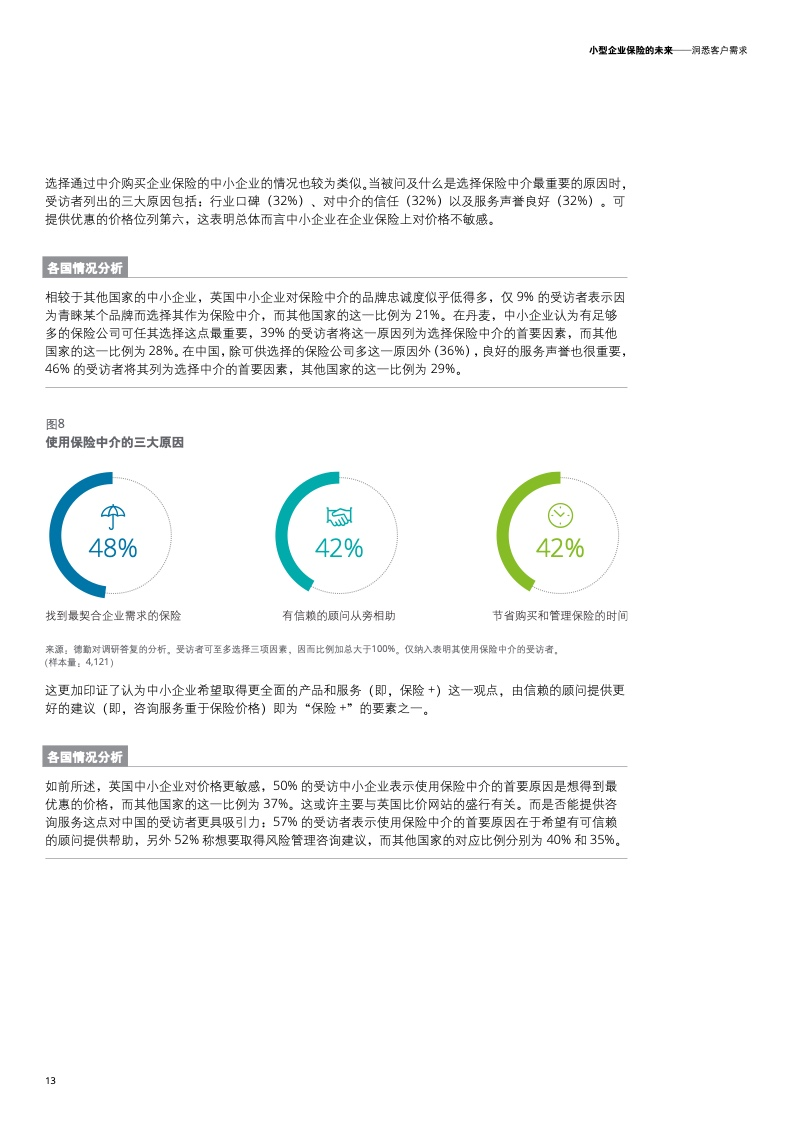 小型企业保险的未来——洞悉客户需求

选择通过中介购买企业保险的中小企业的情况也较为类似。当被问及什么是选择保险中介最重要的原因时，受访者列出的三大原因包括：行业口碑（32%）、对中介的信任（32%）以及服务声誉良好（32%）。可提供优惠的价格位列第六，这表明总体而言中小企业在企业保险上对价格不敏感。

各国情况分析

相较于其他国家的中小企业，英国中小企业对保险中介的品牌忠诚度似乎低得多，仅9%的受访者表示因为青睐某个品牌而选择其作为保险中介，而其他国家的这一比例为21%。在丹麦，中小企业认为有足够多的保险公司可任其选择这点最重要，39%的受访者将这一原因列为选择保险中介的首要因素，而其他国家的这一比例为28%。在中国，除可供选择的保险公司多这一原因外（36%），良好的服务声誉也很重要，46%的受访者将其列为选择中介的首要因素，其他国家的这一比例为29%。

图8
使用保险中介的三大原因

48%
找到最契合企业需求的保险

42%
有信赖的顾问从旁相助

42%
节省购买和管理保险的时间

来源：德勤对调研答复的分析。受访者可至多选择三项因素，因而比例加总大于100%。仅纳入表明其使用保险中介的受访者。
（样本量：4,121）

这更加印证了认为中小企业希望取得更全面的产品和服务（即，保险+）这一观点，由信赖的顾问提供更好的建议（即，咨询服务重于保险价格）即为“保险+”的要素之一。

各国情况分析

如前所述，英国中小企业对价格更敏感，50%的受访中小企业表示使用保险中介的首要原因是想得到最优惠的价格，而其他国家的这一比例为37%。这或许主要与英国比价网站的盛行有关。而是否能提供咨询服务这点对中国的受访者更具吸引力：57%的受访者表示使用保险中介的首要原因在于希望有可信赖的顾问提供帮助，另外52%称想要取得风险管理咨询建议，而其他国家的对应比例分别为40%和35%。

13